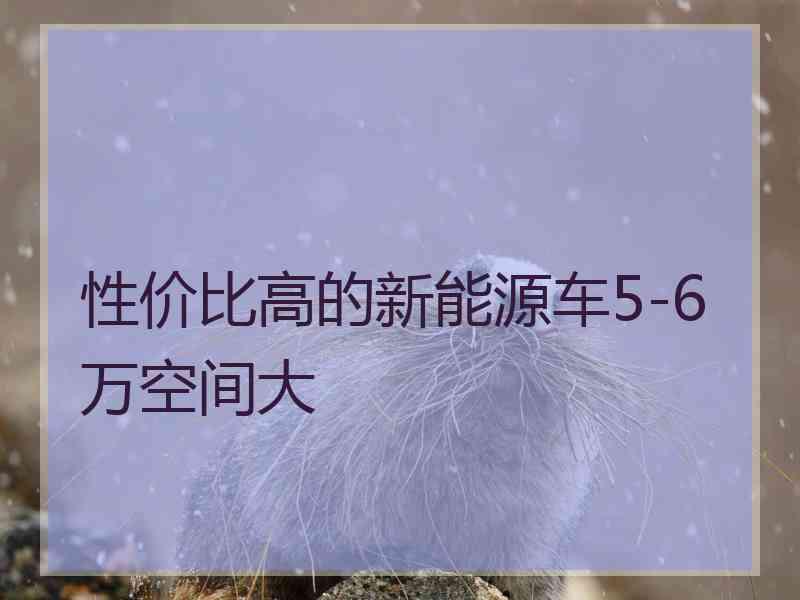 性价比高的新能源车5-6万空间大